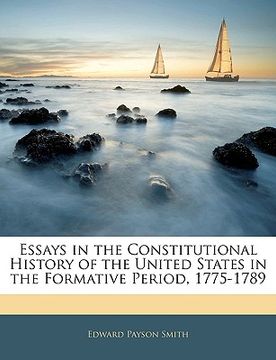 Essays in the Constitutional History of the United States in the Formative Period, 1775-1789

Edward Payson Smith